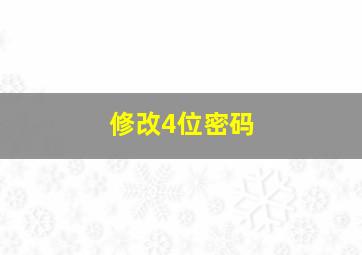 修改4位密码